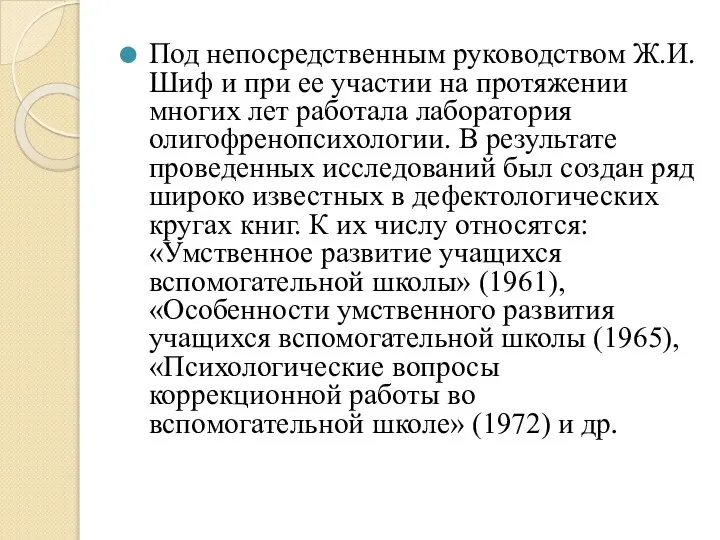 Под непосредственным руководством Ж.И. Шиф и при ее участии на протяжении многих лет работала лаборатория олигофренопсихологии. В результате проведенных исследований был создан ряд широко известных в дефектологических кругах книг. К их числу относятся: «Умственное развитие учащихся вспомогательной школы» (1961), «Особенности умственного развития учащихся вспомогательной школы (1965), «Психологические вопросы коррекционной работы во вспомогательной школе» (1972) и др.